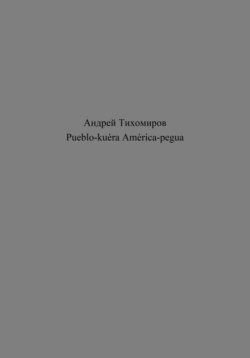 Андрей Тихомиров
Pueblo-kuéra América-pegua